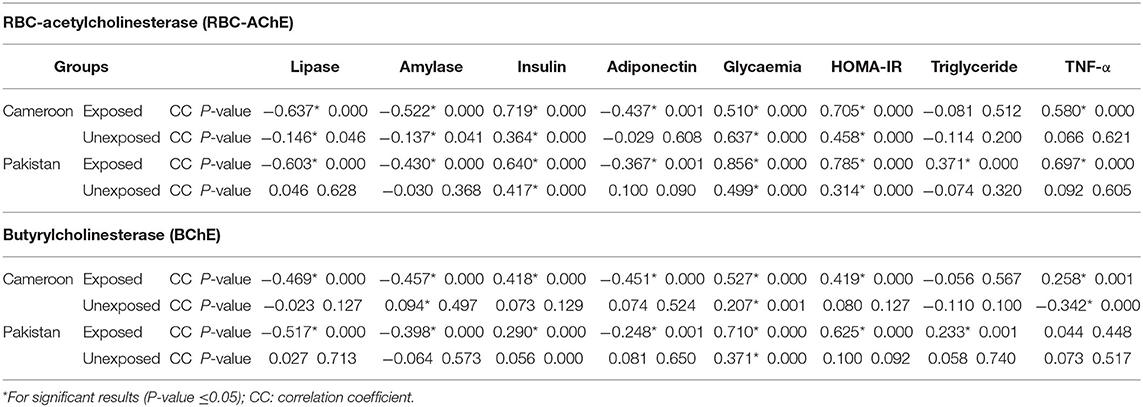 RBC-acetylcholinesterase (RBC-AChE)

| Groups | | | Lipase | Amylase | Insulin | Adiponectin | Glycaemia | HOMA-IR | Triglyceride | TNF-α |
|---|---|---|---|---|---|---|---|---|---|---|
| Cameroon | Exposed | CC P-value | −0.637* 0.000 | −0.522* 0.000 | 0.719* 0.000 | −0.437* 0.001 | 0.510* 0.000 | 0.705* 0.000 | −0.081 0.512 | 0.580* 0.000 |
| | Unexposed | CC P-value | −0.146* 0.046 | −0.137* 0.041 | 0.364* 0.000 | −0.029 0.608 | 0.637* 0.000 | 0.458* 0.000 | −0.114 0.200 | 0.066 0.621 |
| Pakistan | Exposed | CC P-value | −0.603* 0.000 | −0.430* 0.000 | 0.640* 0.000 | −0.367* 0.001 | 0.856* 0.000 | 0.785* 0.000 | 0.371* 0.000 | 0.697* 0.000 |
| | Unexposed | CC P-value | 0.046 0.628 | −0.030 0.368 | 0.417* 0.000 | 0.100 0.090 | 0.499* 0.000 | 0.314* 0.000 | −0.074 0.320 | 0.092 0.605 |

Butyrylcholinesterase (BChE)

| | | | | | | | | | | |
|---|---|---|---|---|---|---|---|---|---|---|
| Cameroon | Exposed | CC P-value | −0.469* 0.000 | −0.457* 0.000 | 0.418* 0.000 | −0.451* 0.000 | 0.527* 0.000 | 0.419* 0.000 | −0.056 0.567 | 0.258* 0.001 |
| | Unexposed | CC P-value | −0.023 0.127 | 0.094* 0.497 | 0.073 0.129 | 0.074 0.524 | 0.207* 0.001 | 0.080 0.127 | −0.110 0.100 | −0.342* 0.000 |
| Pakistan | Exposed | CC P-value | −0.517* 0.000 | −0.398* 0.000 | 0.290* 0.000 | −0.248* 0.001 | 0.710* 0.000 | 0.625* 0.000 | 0.233* 0.001 | 0.044 0.448 |
| | Unexposed | CC P-value | 0.027 0.713 | −0.064 0.573 | 0.056 0.000 | 0.081 0.650 | 0.371* 0.000 | 0.100 0.092 | 0.058 0.740 | 0.073 0.517 |

*For significant results (P-value ≤0.05); CC: correlation coefficient.